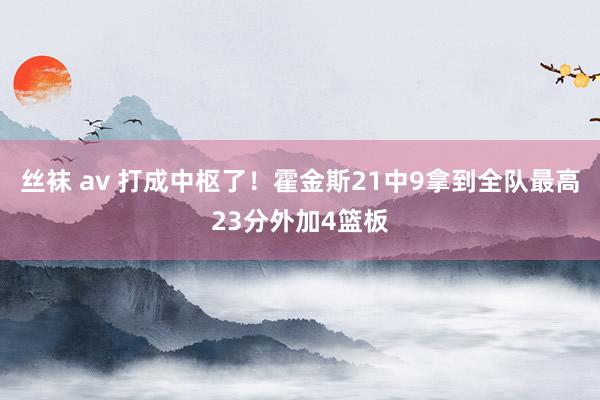 丝袜 av 打成中枢了！霍金斯21中9拿到全队最高23分外加4篮板